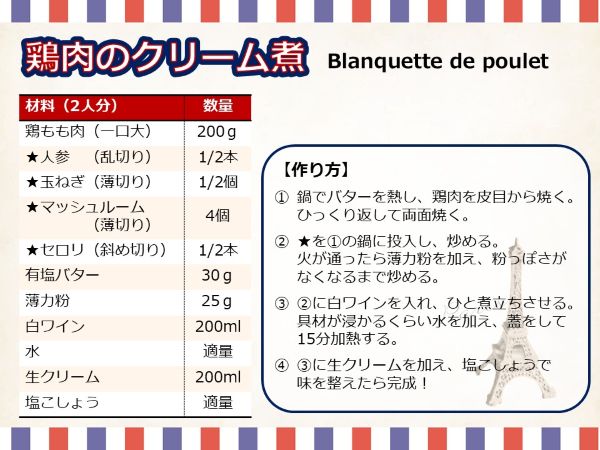 鶏肉のクリーム煮 Blanquette de poulet

| 材料（2人分） | 数量 |
|---|---|
| 鶏もも肉（一口大） | 200g |
| ★人参　（乱切り） | 1/2本 |
| ★玉ねぎ（薄切り） | 1/2個 |
| ★マッシュルーム（薄切り） | 4個 |
| ★セロリ（斜め切り） | 1/2本 |
| 有塩バター | 30g |
| 薄力粉 | 25g |
| 白ワイン | 200ml |
| 水 | 適量 |
| 生クリーム | 200ml |
| 塩こしょう | 適量 |

【作り方】

① 鍋でバターを熱し、鶏肉を皮目から焼く。ひっくり返して両面焼く。

② ★を①の鍋に投入し、炒める。火が通ったら薄力粉を加え、粉っぽさがなくなるまで炒める。

③ ②に白ワインを入れ、ひと煮立ちさせる。具材が浸かるくらい水を加え、蓋をして15分加熱する。

④ ③に生クリームを加え、塩こしょうで味を整えたら完成！